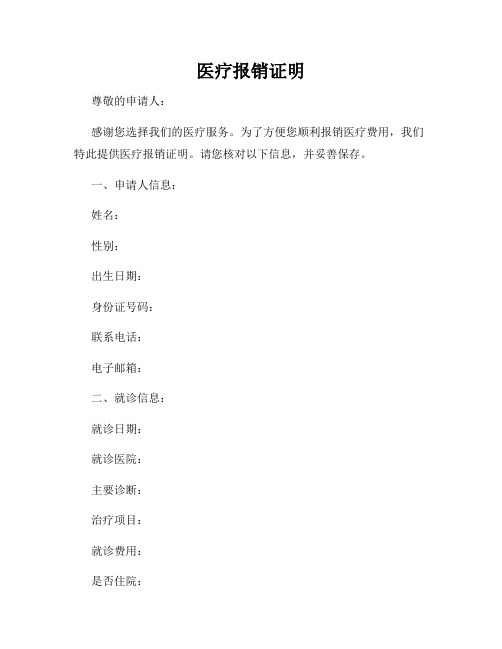 医疗报销证明

尊敬的申请人：

感谢您选择我们的医疗服务。为了方便您顺利报销医疗费用，我们特此提供医疗报销证明。请您核对以下信息，并妥善保存。

一、申请人信息：

姓名：

性别：

出生日期：

身份证号码：

联系电话：

电子邮箱：

二、就诊信息：

就诊日期：

就诊医院：

主要诊断：

治疗项目：

就诊费用：

是否住院：